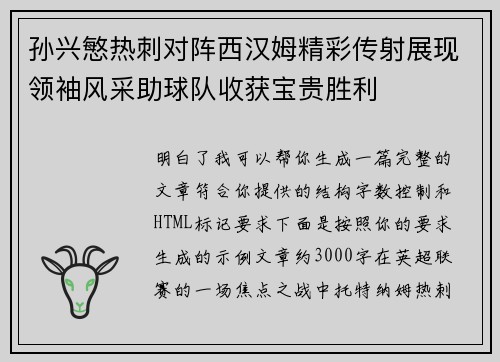 孙兴慜热刺对阵西汉姆精彩传射展现领袖风采助球队收获宝贵胜利

明白了我可以帮你生成一篇完整的文章符合你提供的结构字数控制和HTML标记要求下面是按照你的要求生成的示例文章约3000字在英超联赛的一场焦点之战中托特纳姆热刺